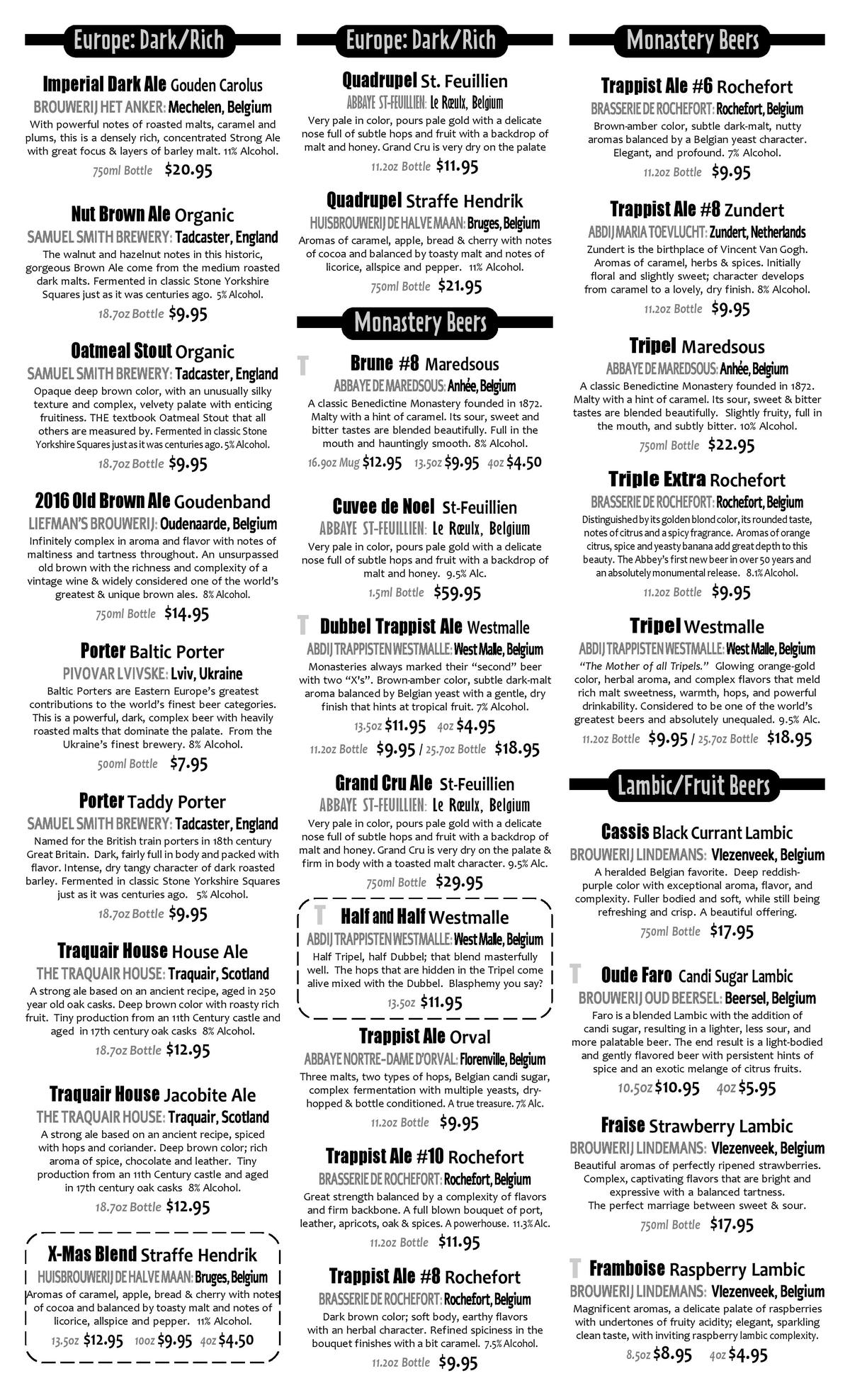 Europe: Dark/Rich

Imperial Dark Ale Gouden Carolus
BROUWERIJ HET ANKER: Mechelen, Belgium
With powerful notes of roasted malts, caramel and plums, this is a densely rich, concentrated Strong Ale with great focus & layers of barley malt. 11% Alcohol.
750ml Bottle $20.95

Nut Brown Ale Organic
SAMUEL SMITH BREWERY: Tadcaster, England
The walnut and hazelnut notes in this historic, gorgeous Brown Ale come from the medium roasted dark malts. Fermented in classic Stone Yorkshire Squares just as it was centuries ago. 5% Alcohol.
18.7oz Bottle $9.95

Oatmeal Stout Organic
SAMUEL SMITH BREWERY: Tadcaster, England
Opaque deep brown color, with an unusually silky texture and complex, velvety palate with enticing fruitiness. THE textbook Oatmeal Stout that all others are measured by. Fermented in classic Stone Yorkshire Squares just as it was centuries ago. 5% Alcohol.
18.7oz Bottle $9.95

2016 Old Brown Ale Goudenband
LIEFMAN'S BROUWERIJ: Oudenaarde, Belgium
Infinitely complex in aroma and flavor with notes of maltiness and tartness throughout. An unsurpassed old brown with the richness and complexity of a vintage wine & widely considered one of the world's greatest & unique brown ales. 8% Alcohol.
750ml Bottle $14.95

Porter Baltic Porter
PIVOVAR LVIVSKE: Lviv, Ukraine
Baltic Porters are Eastern Europe's greatest contributions to the world's finest beer categories. This is a powerful, dark, complex beer with heavily roasted malts that dominate the palate. From the Ukraine's finest brewery. 8% Alcohol.
500ml Bottle $7.95

Porter Taddy Porter
SAMUEL SMITH BREWERY: Tadcaster, England
Named for the British train porters in 18th century Great Britain. Dark, fairly full in body and packed with flavor. Intense, dry tangy character of dark roasted barley. Fermented in classic Stone Yorkshire Squares just as it was centuries ago. 5% Alcohol.
18.7oz Bottle $9.95

Traquair House House Ale
THE TRAQUAIR HOUSE: Traquair, Scotland
A strong ale based on an ancient recipe, aged in 250 year old oak casks. Deep brown color with roasty rich fruit. Tiny production from an 11th Century castle and aged in 17th century oak casks 8% Alcohol.
18.7oz Bottle $12.95

Traquair House Jacobite Ale
THE TRAQUAIR HOUSE: Traquair, Scotland
A strong ale based on an ancient recipe, spiced with hops and coriander. Deep brown color; rich aroma of spice, chocolate and leather. Tiny production from an 11th Century castle and aged in 17th century oak casks 8% Alcohol.
18.7oz Bottle $12.95

X-Mas Blend Straffe Hendrik
HUISBROUWERIJ DE HALVE MAAN: Bruges, Belgium
Aromas of caramel, apple, bread & cherry with notes of cocoa and balanced by toasty malt and notes of licorice, allspice and pepper. 11% Alcohol.
13.5oz $12.95 10oz $9.95 4oz $4.50

Europe: Dark/Rich

Quadrupel St. Feuillien
ABBAYE ST-FEUILLIEN: Le Rœulx, Belgium
Very pale in color, pours pale gold with a delicate nose full of subtle hops and fruit with a backdrop of malt and honey. Grand Cru is very dry on the palate
11.2oz Bottle $11.95

Quadrupel Straffe Hendrik
HUISBROUWERIJ DE HALVE MAAN: Bruges, Belgium
Aromas of caramel, apple, bread & cherry with notes of cocoa and balanced by toasty malt and notes of licorice, allspice and pepper. 11% Alcohol.
750ml Bottle $21.95

Monastery Beers

T Brune #8 Maredsous
ABBAYE DE MAREDSOUS: Anhée, Belgium
A classic Benedictine Monastery founded in 1872. Malty with a hint of caramel. Its sour, sweet and bitter tastes are blended beautifully. Full in the mouth and hauntingly smooth. 8% Alcohol.
16.9oz Mug $12.95 13.5oz $9.95 4oz $4.50

Cuvee de Noel St-Feuillien
ABBAYE ST-FEUILLIEN: Le Rœulx, Belgium
Very pale in color, pours pale gold with a delicate nose full of subtle hops and fruit with a backdrop of malt and honey. 9.5% Alc.
1.5ml Bottle $59.95

T Dubbel Trappist Ale Westmalle
ABDIJ TRAPPISTEN WESTMALLE: West Malle, Belgium
Monasteries always marked their "second" beer with two "X's". Brown-amber color, subtle dark-malt aroma balanced by Belgian yeast with a gentle, dry finish that hints at tropical fruit. 7% Alcohol.
13.5oz $11.95 4oz $4.95
11.2oz Bottle $9.95 / 25.7oz Bottle $18.95

Grand Cru Ale St-Feuillien
ABBAYE ST-FEUILLIEN: Le Rœulx, Belgium
Very pale in color, pours pale gold with a delicate nose full of subtle hops and fruit with a backdrop of malt and honey. Grand Cru is very dry on the palate & firm in body with a toasted malt character. 9.5% Alc.
750ml Bottle $29.95

T Half and Half Westmalle
ABDIJ TRAPPISTEN WESTMALLE: West Malle, Belgium
Half Tripel, half Dubbel; that blend masterfully well. The hops that are hidden in the Tripel come alive mixed with the Dubbel. Blasphemy you say?
13.5oz $11.95

Trappist Ale Orval
ABBAYE NORTRE-DAME D'ORVAL: Florenville, Belgium
Three malts, two types of hops, Belgian candi sugar, complex fermentation with multiple yeasts, dry-hopped & bottle conditioned. A true treasure. 7% Alc.
11.2oz Bottle $9.95

Trappist Ale #10 Rochefort
BRASSERIE DE ROCHEFORT: Rochefort, Belgium
Great strength balanced by a complexity of flavors and firm backbone. A full blown bouquet of port, leather, apricots, oak & spices. A powerhouse. 11.3% Alc.
11.2oz Bottle $11.95

Trappist Ale #8 Rochefort
BRASSERIE DE ROCHEFORT: Rochefort, Belgium
Dark brown color; soft body, earthy flavors with an herbal character. Refined spiciness in the bouquet finishes with a bit caramel. 7.5% Alcohol.
11.2oz Bottle $9.95

Monastery Beers

Trappist Ale #6 Rochefort
BRASSERIE DE ROCHEFORT: Rochefort, Belgium
Brown-amber color, subtle dark-malt, nutty aromas balanced by a Belgian yeast character. Elegant, and profound. 7% Alcohol.
11.2oz Bottle $9.95

Trappist Ale #8 Zundert
ABDIJ MARIA TOEVLUCHT: Zundert, Netherlands
Zundert is the birthplace of Vincent Van Gogh. Aromas of caramel, herbs & spices. Initially floral and slightly sweet; character develops from caramel to a lovely, dry finish. 8% Alcohol.
11.2oz Bottle $9.95

Tripel Maredsous
ABBAYE DE MAREDSOUS: Anhée, Belgium
A classic Benedictine Monastery founded in 1872. Malty with a hint of caramel. Its sour, sweet & bitter tastes are blended beautifully. Slightly fruity, full in the mouth, and subtly bitter. 10% Alcohol.
750ml Bottle $22.95

Triple Extra Rochefort
BRASSERIE DE ROCHEFORT: Rochefort, Belgium
Distinguished by its golden blond color, its rounded taste, notes of citrus and a spicy fragrance. Aromas of orange citrus, spice and yeasty banana add great depth to this beauty. The Abbey's first new beer in over 50 years and an absolutely monumental release. 8.1% Alcohol.
11.2oz Bottle $9.95

Tripel Westmalle
ABDIJ TRAPPISTEN WESTMALLE: West Malle, Belgium
"The Mother of all Tripels." Glowing orange-gold color, herbal aroma, and complex flavors that meld rich malt sweetness, warmth, hops, and powerful drinkability. Considered to be one of the world's greatest beers and absolutely unequaled. 9.5% Alc.
11.2oz Bottle $9.95 / 25.7oz Bottle $18.95

Lambic/Fruit Beers

Cassis Black Currant Lambic
BROUWERIJ LINDEMANS: Vlezenveek, Belgium
A heralded Belgian favorite. Deep reddish-purple color with exceptional aroma, flavor, and complexity. Fuller bodied and soft, while still being refreshing and crisp. A beautiful offering.
750ml Bottle $17.95

T Oude Faro Candi Sugar Lambic
BROUWERIJ OUD BEERSEL: Beersel, Belgium
Faro is a blended Lambic with the addition of candi sugar, resulting in a lighter, less sour, and more palatable beer. The end result is a light-bodied and gently flavored beer with persistent hints of spice and an exotic melange of citrus fruits.
10.5oz $10.95 4oz $5.95

Fraise Strawberry Lambic
BROUWERIJ LINDEMANS: Vlezenveek, Belgium
Beautiful aromas of perfectly ripened strawberries. Complex, captivating flavors that are bright and expressive with a balanced tartness. The perfect marriage between sweet & sour.
750ml Bottle $17.95

T Framboise Raspberry Lambic
BROUWERIJ LINDEMANS: Vlezenveek, Belgium
Magnificent aromas, a delicate palate of raspberries with undertones of fruity acidity; elegant, sparkling clean taste, with inviting raspberry lambic complexity.
8.5oz $8.95 4oz $4.95